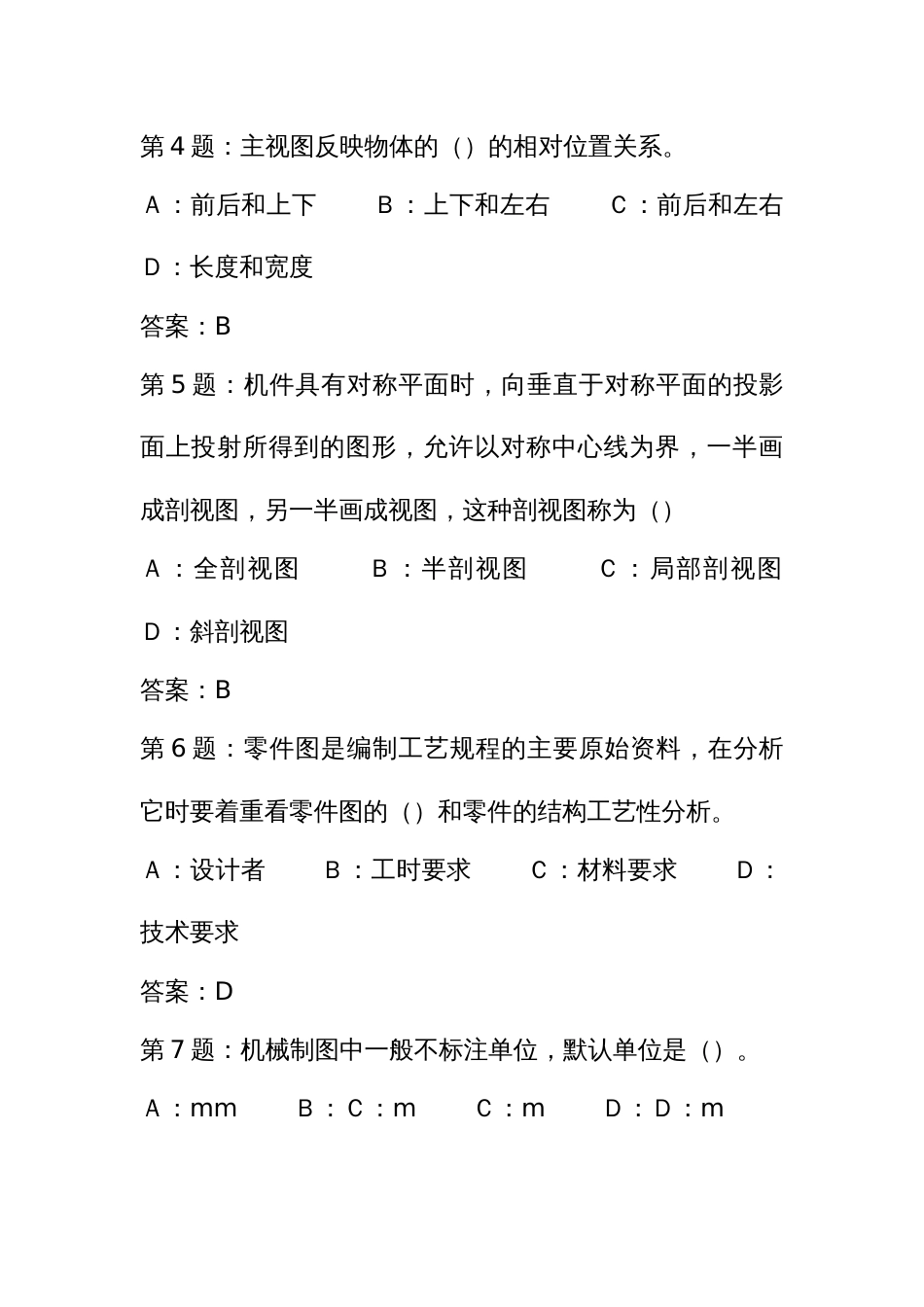 第4题：主视图反映物体的（）的相对位置关系。

A：前后和上下　B：上下和左右　C：前后和左右

D：长度和宽度

答案：B

第5题：机件具有对称平面时，向垂直于对称平面的投影面上投射所得到的图形，允许以对称中心线为界，一半画成剖视图，另一半画成视图，这种剖视图称为（）

A：全剖视图　B：半剖视图　C：局部剖视图

D：斜剖视图

答案：B

第6题：零件图是编制工艺规程的主要原始资料，在分析它时要着重看零件图的（）和零件的结构工艺性分析。

A：设计者　B：工时要求　C：材料要求　D：技术要求

答案：D

第7题：机械制图中一般不标注单位，默认单位是（）。

A：mm　B：C：m　C：m　D：D：m